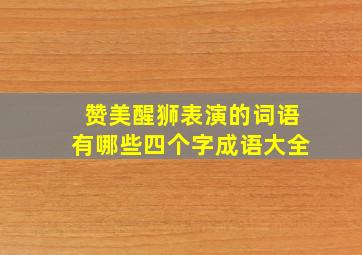 赞美醒狮表演的词语
有哪些四个字成语大全